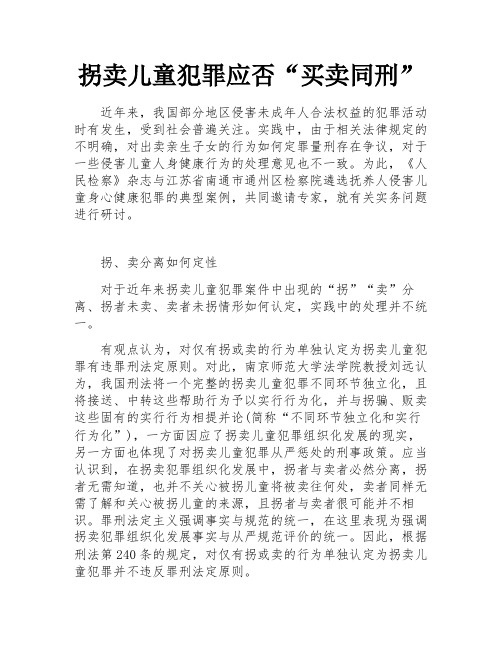 拐卖儿童犯罪应否“买卖同刑”

近年来，我国部分地区侵害未成年人合法权益的犯罪活动时有发生，受到社会普遍关注。实践中，由于相关法律规定的不明确，对出卖亲生子女的行为如何定罪量刑存在争议，对于一些侵害儿童人身健康行为的处理意见也不一致。为此，《人民检察》杂志与江苏省南通市通州区检察院遴选抚养人侵害儿童身心健康犯罪的典型案例，共同邀请专家，就有关实务问题进行研讨。

拐、卖分离如何定性

对于近年来拐卖儿童犯罪案件中出现的“拐”“卖”分离、拐者未卖、卖者未拐情形如何认定，实践中的处理并不统一。

有观点认为，对仅有拐或卖的行为单独认定为拐卖儿童犯罪有违罪刑法定原则。对此，南京师范大学法学院教授刘远认为，我国刑法将一个完整的拐卖儿童犯罪不同环节独立化，且将接送、中转这些帮助行为予以实行行为化，并与拐骗、贩卖这些固有的实行行为相提并论(简称“不同环节独立化和实行行为化”)，一方面因应了拐卖儿童犯罪组织化发展的现实，另一方面也体现了对拐卖儿童犯罪从严惩处的刑事政策。应当认识到，在拐卖犯罪组织化发展中，拐者与卖者必然分离，拐者无需知道，也并不关心被拐儿童将被卖往何处，卖者同样无需了解和关心被拐儿童的来源，且拐者与卖者很可能并不相识。罪刑法定主义强调事实与规范的统一，在这里表现为强调拐卖犯罪组织化发展事实与从严规范评价的统一。因此，根据刑法第240条的规定，对仅有拐或卖的行为单独认定为拐卖儿童犯罪并不违反罪刑法定原则。